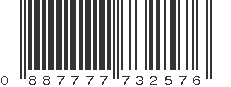 0 887777 732576